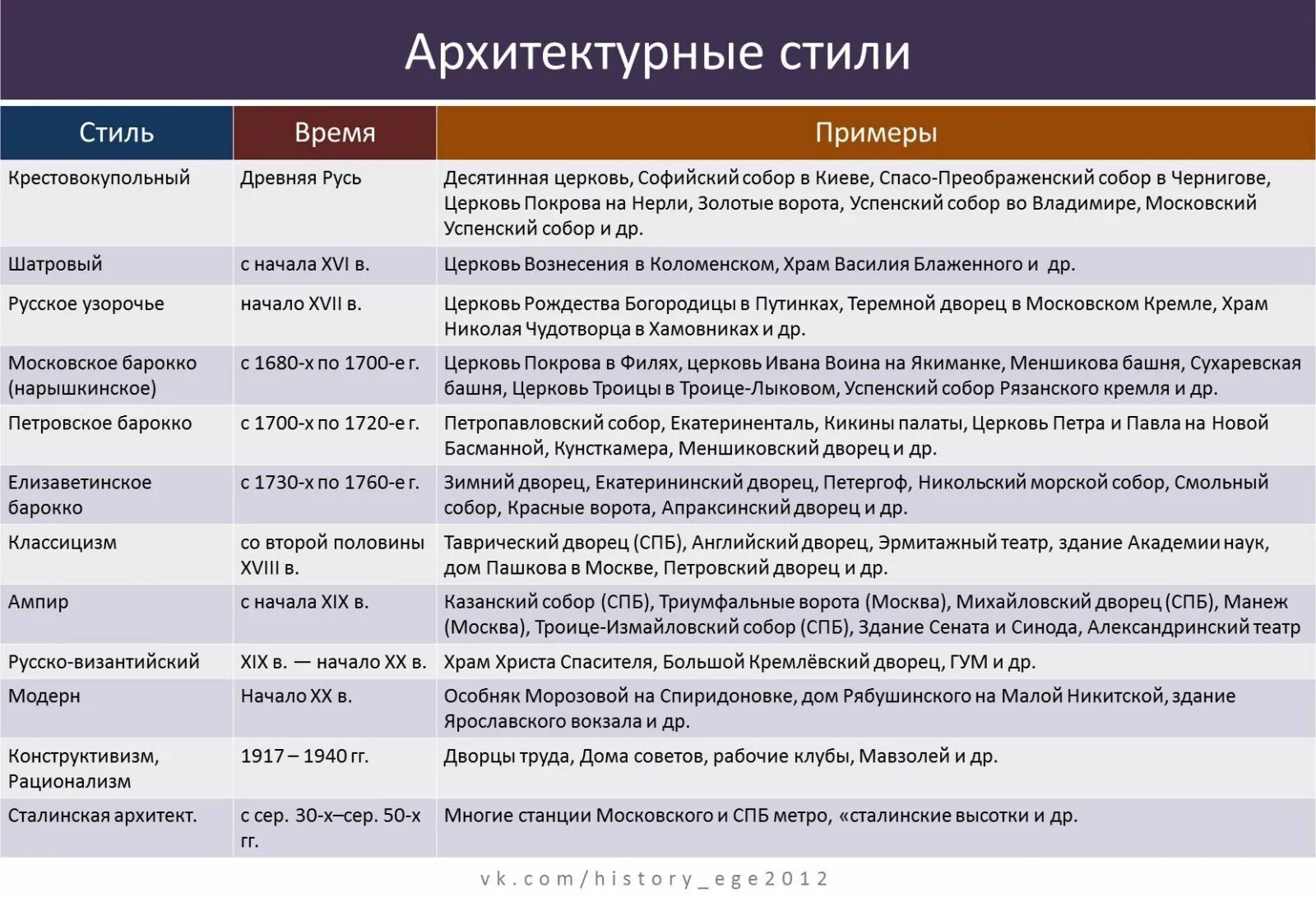 Архитектурные стили

| Стиль | Время | Примеры |
|---|---|---|
| Крестовокупольный | Древняя Русь | Десятинная церковь, Софийский собор в Киеве, Спасо-Преображенский собор в Чернигове, Церковь Покрова на Нерли, Золотые ворота, Успенский собор во Владимире, Московский Успенский собор и др. |
| Шатровый | с начала XVI в. | Церковь Вознесения в Коломенском, Храм Василия Блаженного и др. |
| Русское узорочье | начало XVII в. | Церковь Рождества Богородицы в Путинках, Теремной дворец в Московском Кремле, Храм Николая Чудотворца в Хамовниках и др. |
| Московское барокко (нарышкинское) | с 1680-х по 1700-е г. | Церковь Покрова в Филях, церковь Ивана Воина на Якиманке, Меншикова башня, Сухаревская башня, Церковь Троицы в Троице-Лыковом, Успенский собор Рязанского кремля и др. |
| Петровское барокко | с 1700-х по 1720-е г. | Петропавловский собор, Екатериненталь, Кикины палаты, Церковь Петра и Павла на Новой Басманной, Кунсткамера, Меншиковский дворец и др. |
| Елизаветинское барокко | с 1730-х по 1760-е г. | Зимний дворец, Екатерининский дворец, Петергоф, Никольский морской собор, Смольный собор, Красные ворота, Апраксинский дворец и др. |
| Классицизм | со второй половины XVIII в. | Таврический дворец (СПБ), Английский дворец, Эрмитажный театр, здание Академии наук, дом Пашкова в Москве, Петровский дворец и др. |
| Ампир | с начала XIX в. | Казанский собор (СПБ), Триумфальные ворота (Москва), Михайловский дворец (СПБ), Манеж (Москва), Троице-Измайловский собор (СПБ), Здание Сената и Синода, Александринский театр |
| Русско-византийский | XIX в. — начало XX в. | Храм Христа Спасителя, Большой Кремлёвский дворец, ГУМ и др. |
| Модерн | Начало XX в. | Особняк Морозовой на Спиридоновке, дом Рябушинского на Малой Никитской, здание Ярославского вокзала и др. |
| Конструктивизм, Рационализм | 1917 – 1940 гг. | Дворцы труда, Дома советов, рабочие клубы, Мавзолей и др. |
| Сталинская архитект. | с сер. 30-х–сер. 50-х гг. | Многие станции Московского и СПБ метро, «сталинские высотки и др. |

vk.com/history_ege2012